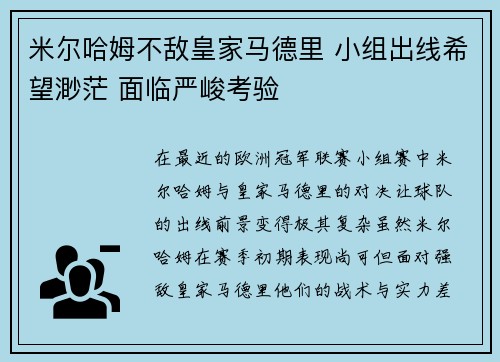 米尔哈姆不敌皇家马德里 小组出线希望渺茫 面临严峻考验

在最近的欧洲冠军联赛小组赛中米尔哈姆与皇家马德里的对决让球队的出线前景变得极其复杂虽然米尔哈姆在赛季初期表现尚可但面对强敌皇家马德里他们的战术与实力差